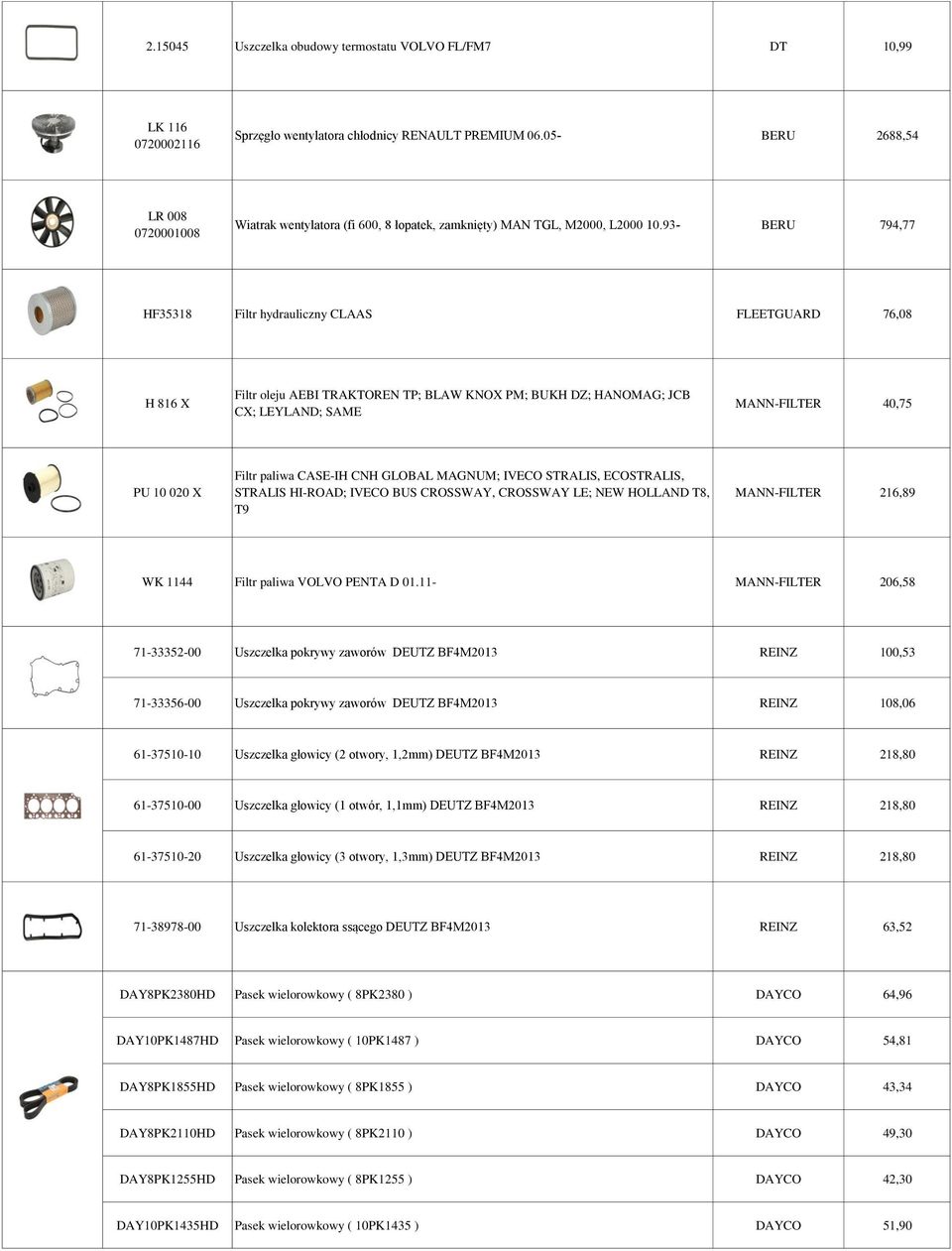 |  |  |  |  |  |
|---|---|---|---|---|
|  | 2.15045 | Uszczelka obudowy termostatu VOLVO FL/FM7 | DT | 10,99 |
|  | LK 116 0720002116 | Sprzęgło wentylatora chłodnicy RENAULT PREMIUM 06.05- | BERU | 2688,54 |
|  | LR 008 0720001008 | Wiatrak wentylatora (fi 600, 8 łopatek, zamknięty) MAN TGL, M2000, L2000 10.93- | BERU | 794,77 |
|  | HF35318 | Filtr hydrauliczny CLAAS | FLEETGUARD | 76,08 |
|  | H 816 X | Filtr oleju AEBI TRAKTOREN TP; BLAW KNOX PM; BUKH DZ; HANOMAG; JCB CX; LEYLAND; SAME | MANN-FILTER | 40,75 |
|  | PU 10 020 X | Filtr paliwa CASE-IH CNH GLOBAL MAGNUM; IVECO STRALIS, ECOSTRALIS, STRALIS HI-ROAD; IVECO BUS CROSSWAY, CROSSWAY LE; NEW HOLLAND T8, T9 | MANN-FILTER | 216,89 |
|  | WK 1144 | Filtr paliwa VOLVO PENTA D 01.11- | MANN-FILTER | 206,58 |
|  | 71-33352-00 | Uszczelka pokrywy zaworów DEUTZ BF4M2013 | REINZ | 100,53 |
|  | 71-33356-00 | Uszczelka pokrywy zaworów DEUTZ BF4M2013 | REINZ | 108,06 |
|  | 61-37510-10 | Uszczelka głowicy (2 otwory, 1,2mm) DEUTZ BF4M2013 | REINZ | 218,80 |
|  | 61-37510-00 | Uszczelka głowicy (1 otwór, 1,1mm) DEUTZ BF4M2013 | REINZ | 218,80 |
|  | 61-37510-20 | Uszczelka głowicy (3 otwory, 1,3mm) DEUTZ BF4M2013 | REINZ | 218,80 |
|  | 71-38978-00 | Uszczelka kolektora ssącego DEUTZ BF4M2013 | REINZ | 63,52 |
|  | DAY8PK2380HD | Pasek wielorowkowy ( 8PK2380 ) | DAYCO | 64,96 |
|  | DAY10PK1487HD | Pasek wielorowkowy ( 10PK1487 ) | DAYCO | 54,81 |
|  | DAY8PK1855HD | Pasek wielorowkowy ( 8PK1855 ) | DAYCO | 43,34 |
|  | DAY8PK2110HD | Pasek wielorowkowy ( 8PK2110 ) | DAYCO | 49,30 |
|  | DAY8PK1255HD | Pasek wielorowkowy ( 8PK1255 ) | DAYCO | 42,30 |
|  | DAY10PK1435HD | Pasek wielorowkowy ( 10PK1435 ) | DAYCO | 51,90 |